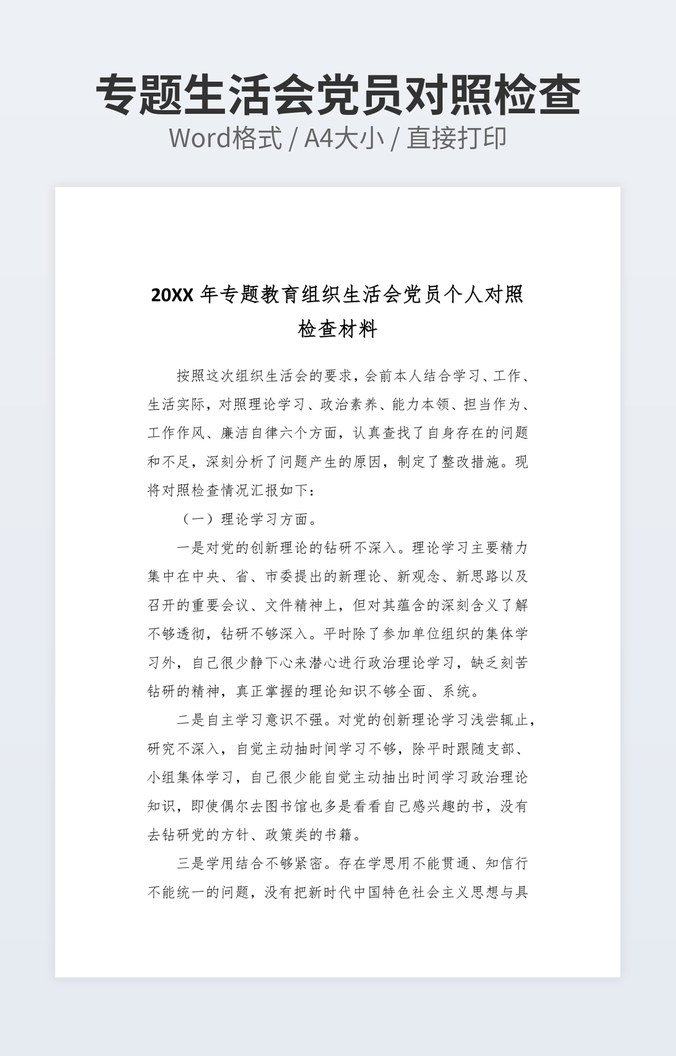 专题生活会党员对照检查

Word格式 / A4大小 / 直接打印

20XX 年专题教育组织生活会党员个人对照检查材料

按照这次组织生活会的要求，会前本人结合学习、工作、生活实际，对照理论学习、政治素养、能力本领、担当作为、工作作风、廉洁自律六个方面，认真查找了自身存在的问题和不足，深刻分析了问题产生的原因，制定了整改措施。现将对照检查情况汇报如下：

（一）理论学习方面。

一是对党的创新理论的钻研不深入。理论学习主要精力集中在中央、省、市委提出的新理论、新观念、新思路以及召开的重要会议、文件精神上，但对其蕴含的深刻含义了解不够透彻，钻研不够深入。平时除了参加单位组织的集体学习外，自己很少静下心来潜心进行政治理论学习，缺乏刻苦钻研的精神，真正掌握的理论知识不够全面、系统。

二是自主学习意识不强。对党的创新理论学习浅尝辄止，研究不深入，自觉主动抽时间学习不够，除平时跟随支部、小组集体学习，自己很少能自觉主动抽出时间学习政治理论知识，即使偶尔去图书馆也多是看看自己感兴趣的书，没有去钻研党的方针、政策类的书籍。

三是学用结合不够紧密。存在学思用不能贯通、知信行不能统一的问题，没有把新时代中国特色社会主义思想与具